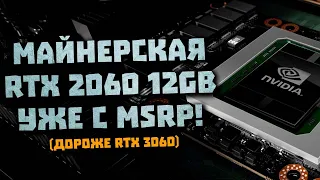 МАЙНЕРСКАЯ RTX 2060 12GB УЖЕ С MSRP!
(ДОРОЖЕ RTX 3060)

NVIDIA.